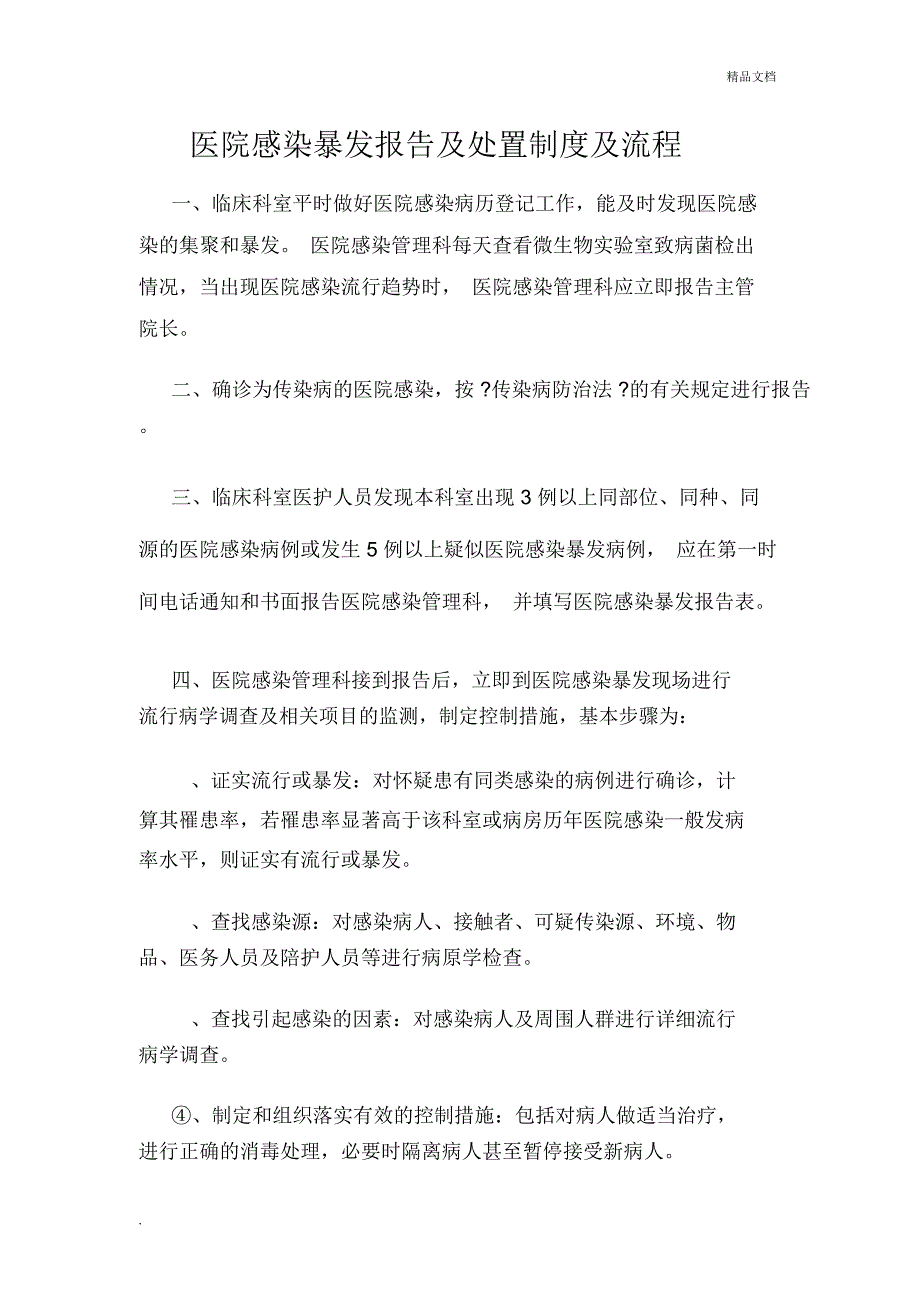 精品文档

医院感染暴发报告及处置制度及流程

一、临床科室平时做好医院感染病历登记工作，能及时发现医院感染的集聚和暴发。 医院感染管理科每天查看微生物实验室致病菌检出情况，当出现医院感染流行趋势时， 医院感染管理科应立即报告主管院长。

二、确诊为传染病的医院感染，按 ?传染病防治法 ?的有关规定进行报告。

三、临床科室医护人员发现本科室出现 3 例以上同部位、同种、同源的医院感染病例或发生 5 例以上疑似医院感染暴发病例， 应在第一时间电话通知和书面报告医院感染管理科， 并填写医院感染暴发报告表。

四、医院感染管理科接到报告后，立即到医院感染暴发现场进行流行病学调查及相关项目的监测，制定控制措施，基本步骤为：

、证实流行或暴发：对怀疑患有同类感染的病例进行确诊，计算其罹患率，若罹患率显著高于该科室或病房历年医院感染一般发病率水平，则证实有流行或暴发。

、查找感染源：对感染病人、接触者、可疑传染源、环境、物品、医务人员及陪护人员等进行病原学检查。

、查找引起感染的因素：对感染病人及周围人群进行详细流行病学调查。

④、制定和组织落实有效的控制措施：包括对病人做适当治疗，进行正确的消毒处理，必要时隔离病人甚至暂停接受新病人。

.